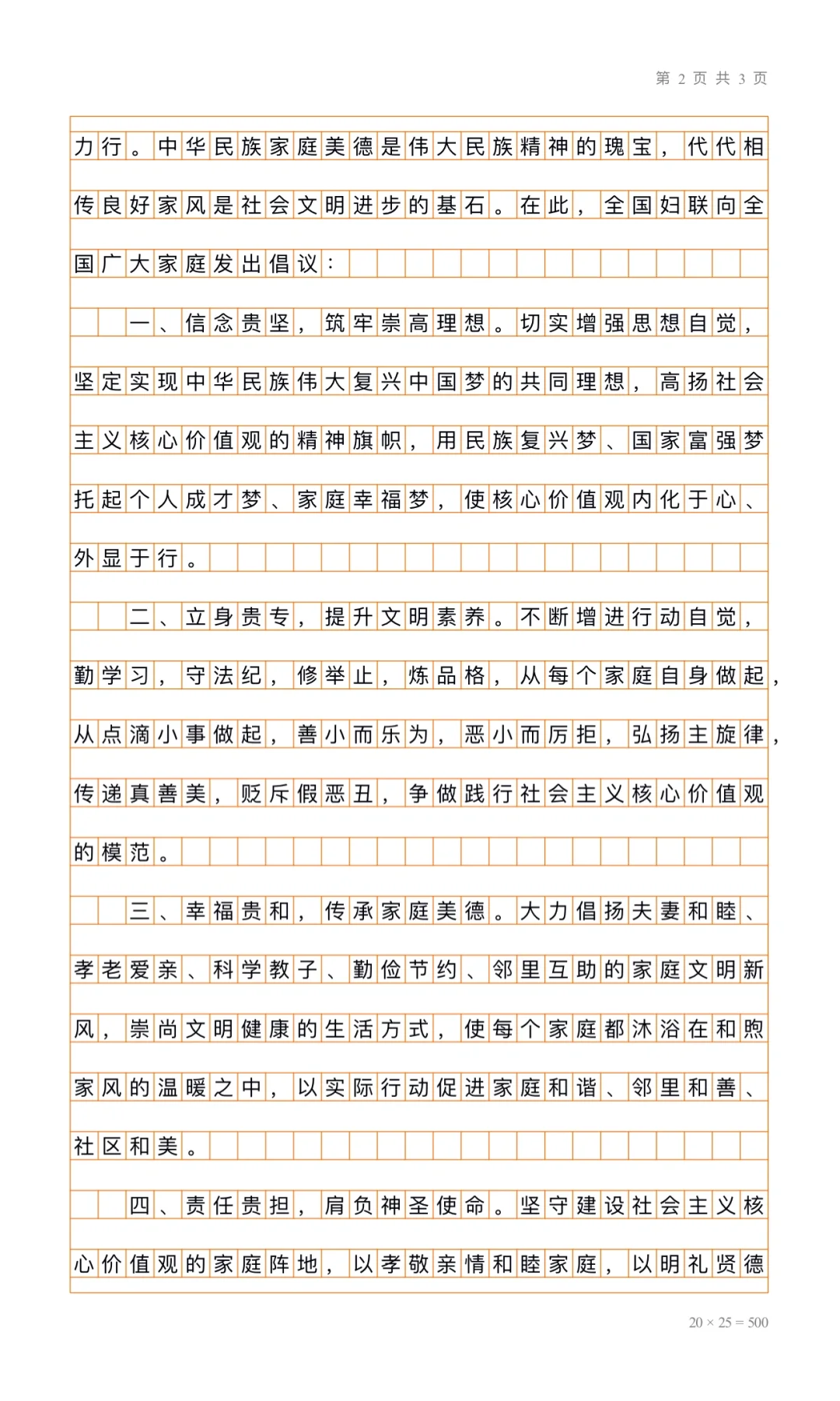 第 2 页 共 3 页

力行。中华民族家庭美德是伟大民族精神的瑰宝，代代相传良好家风是社会文明进步的基石。在此，全国妇联向全国广大家庭发出倡议：

一、信念贵坚，筑牢崇高理想。切实增强思想自觉，坚定实现中华民族伟大复兴中国梦的共同理想，高扬社会主义核心价值观的精神旗帜，用民族复兴梦、国家富强梦托起个人成才梦、家庭幸福梦，使核心价值观内化于心、外显于行。

二、立身贵专，提升文明素养。不断增进行动自觉，勤学习，守法纪，修举止，炼品格，从每个家庭自身做起，从点滴小事做起，善小而乐为，恶小而厉拒，弘扬主旋律，传递真善美，贬斥假恶丑，争做践行社会主义核心价值观的模范。

三、幸福贵和，传承家庭美德。大力倡扬夫妻和睦、孝老爱亲、科学教子、勤俭节约、邻里互助的家庭文明新风，崇尚文明健康的生活方式，使每个家庭都沐浴在和煦家风的温暖之中，以实际行动促进家庭和谐、邻里和善、社区和美。

四、责任贵担，肩负神圣使命。坚守建设社会主义核心价值观的家庭阵地，以孝敬亲情和睦家庭，以明礼贤德

20 × 25 = 500